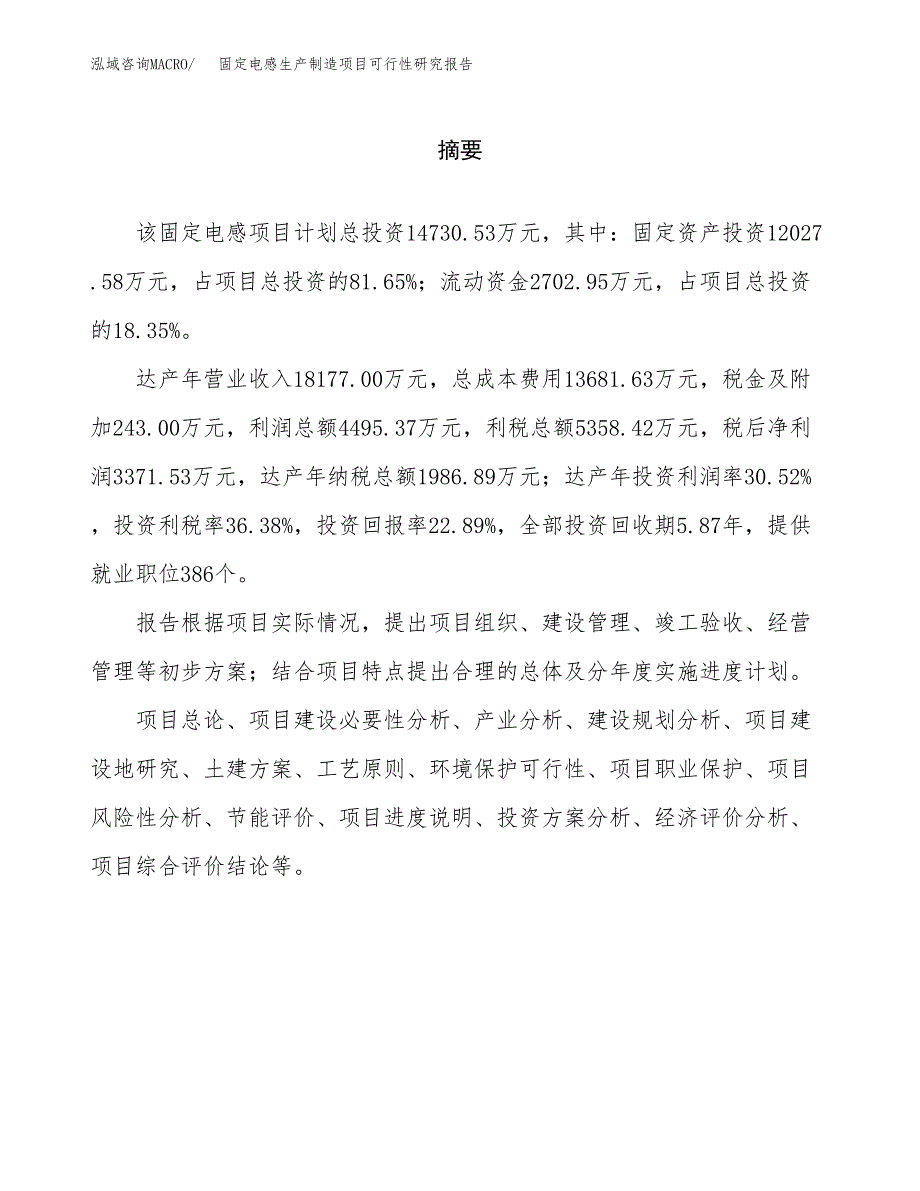 泓域咨询MACRO/　固定电感生产制造项目可行性研究报告

摘要

该固定电感项目计划总投资14730.53万元，其中：固定资产投资12027.58万元，占项目总投资的81.65%；流动资金2702.95万元，占项目总投资的18.35%。

达产年营业收入18177.00万元，总成本费用13681.63万元，税金及附加243.00万元，利润总额4495.37万元，利税总额5358.42万元，税后净利润3371.53万元，达产年纳税总额1986.89万元；达产年投资利润率30.52%，投资利税率36.38%，投资回报率22.89%，全部投资回收期5.87年，提供就业职位386个。

报告根据项目实际情况，提出项目组织、建设管理、竣工验收、经营管理等初步方案；结合项目特点提出合理的总体及分年度实施进度计划。

项目总论、项目建设必要性分析、产业分析、建设规划分析、项目建设地研究、土建方案、工艺原则、环境保护可行性、项目职业保护、项目风险性分析、节能评价、项目进度说明、投资方案分析、经济评价分析、项目综合评价结论等。